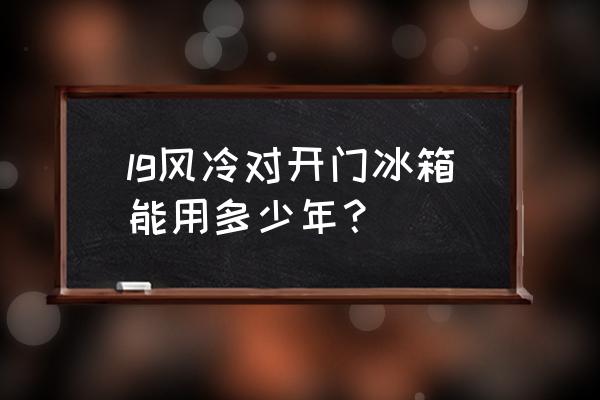 lg风冷对开门冰箱能用多少年？